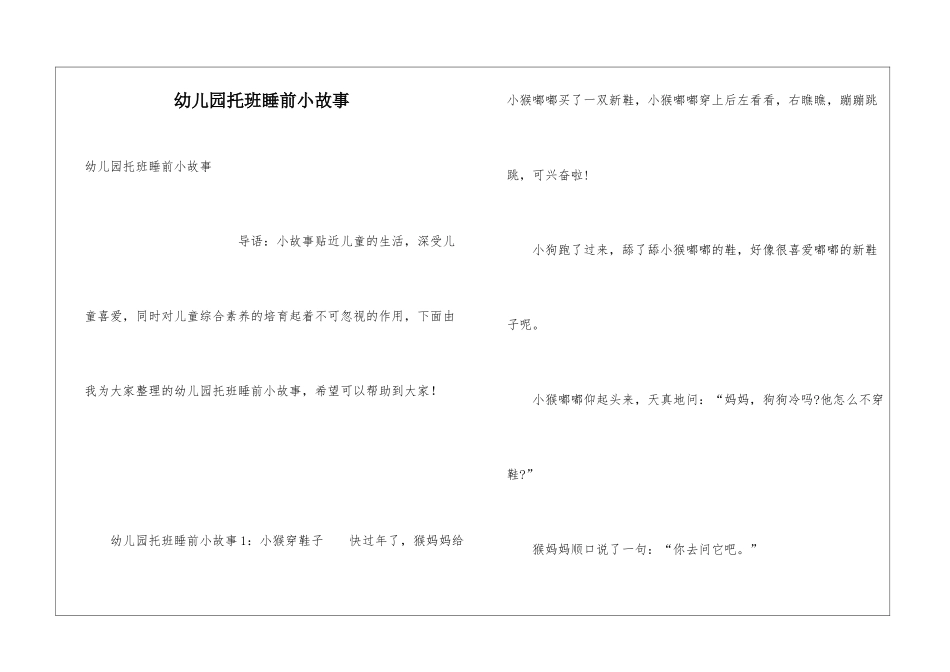 幼儿园托班睡前小故事

幼儿园托班睡前小故事

导语：小故事贴近儿童的生活，深受儿童喜爱，同时对儿童综合素养的培育起着不可忽视的作用，下面由我为大家整理的幼儿园托班睡前小故事，希望可以帮助到大家！

幼儿园托班睡前小故事1：小猴穿鞋子　快过年了，猴妈妈给小猴嘟嘟买了一双新鞋，小猴嘟嘟穿上后左看看，右瞧瞧，蹦蹦跳跳，可兴奋啦！

小狗跑了过来，舔了舔小猴嘟嘟的鞋，好像很喜爱嘟嘟的新鞋子呢。

小猴嘟嘟仰起头来，天真地问：“妈妈，狗狗冷吗?他怎么不穿鞋?”

猴妈妈顺口说了一句：“你去问它吧。”